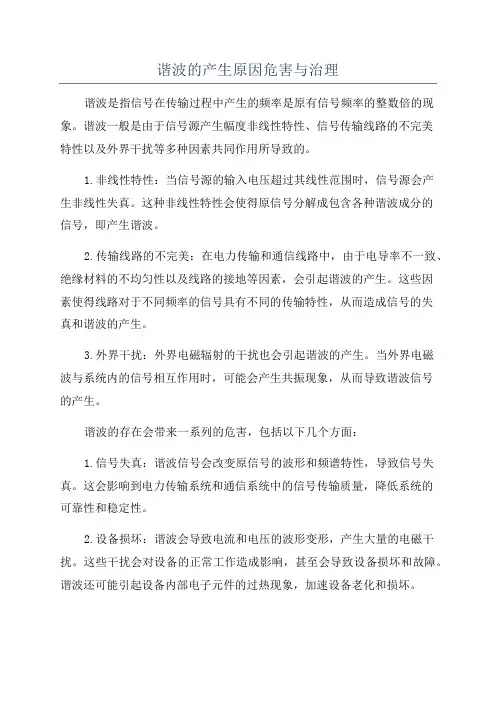 谐波的产生原因危害与治理

谐波是指信号在传输过程中产生的频率是原有信号频率的整数倍的现象。谐波一般是由于信号源产生幅度非线性特性、信号传输线路的不完美特性以及外界干扰等多种因素共同作用所导致的。

1.非线性特性：当信号源的输入电压超过其线性范围时，信号源会产生非线性失真。这种非线性特性会使得原信号分解成包含各种谐波成分的信号，即产生谐波。

2.传输线路的不完美：在电力传输和通信线路中，由于电导率不一致、绝缘材料的不均匀性以及线路的接地等因素，会引起谐波的产生。这些因素使得线路对于不同频率的信号具有不同的传输特性，从而造成信号的失真和谐波的产生。

3.外界干扰：外界电磁辐射的干扰也会引起谐波的产生。当外界电磁波与系统内的信号相互作用时，可能会产生共振现象，从而导致谐波信号的产生。

谐波的存在会带来一系列的危害，包括以下几个方面：

1.信号失真：谐波信号会改变原信号的波形和频谱特性，导致信号失真。这会影响到电力传输系统和通信系统中的信号传输质量，降低系统的可靠性和稳定性。

2.设备损坏：谐波会导致电流和电压的波形变形，产生大量的电磁干扰。这些干扰会对设备的正常工作造成影响，甚至会导致设备损坏和故障。谐波还可能引起设备内部电子元件的过热现象，加速设备老化和损坏。